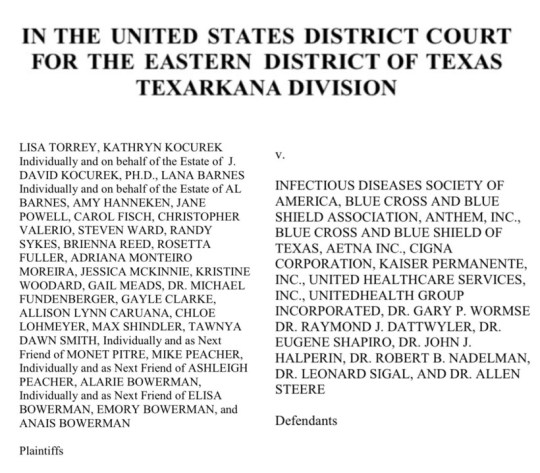 IN THE UNITED STATES DISTRICT COURT
FOR THE EASTERN DISTRICT OF TEXAS
TEXARKANA DIVISION

LISA TORREY, KATHRYN KOCUREK Individually and on behalf of the Estate of J. DAVID KOCUREK, PH.D., LANA BARNES Individually and on behalf of the Estate of AL BARNES, AMY HANNEKEN, JANE POWELL, CAROL FISCH, CHRISTOPHER VALERIO, STEVEN WARD, RANDY SYKES, BRIENNA REED, ROSETTA FULLER, ADRIANA MONTEIRO MOREIRA, JESSICA MCKINNIE, KRISTINE WOODARD, GAIL MEADS, DR. MICHAEL FUNDENBERGER, GAYLE CLARKE, ALLISON LYNN CARUANA, CHLOE LOHMEYER, MAX SHINDLER, TAWNYA DAWN SMITH, Individually and as Next Friend of MONET PITRE, MIKE PEACHER, Individually and as Next Friend of ASHLEIGH PEACHER, ALARIE BOWERMAN, Individually and as Next Friend of ELISA BOWERMAN, EMORY BOWERMAN, and ANAIS BOWERMAN

Plaintiffs

v.

INFECTIOUS DISEASES SOCIETY OF AMERICA, BLUE CROSS AND BLUE SHIELD ASSOCIATION, ANTHEM, INC., BLUE CROSS AND BLUE SHIELD OF TEXAS, AETNA INC., CIGNA CORPORATION, KAISER PERMANENTE, INC., UNITED HEALTHCARE SERVICES, INC., UNITEDHEALTH GROUP INCORPORATED, DR. GARY P. WORMSE DR. RAYMOND J. DATTWYLER, DR. EUGENE SHAPIRO, DR. JOHN J. HALPERIN, DR. ROBERT B. NADELMAN, DR. LEONARD SIGAL, AND DR. ALLEN STEERE

Defendants